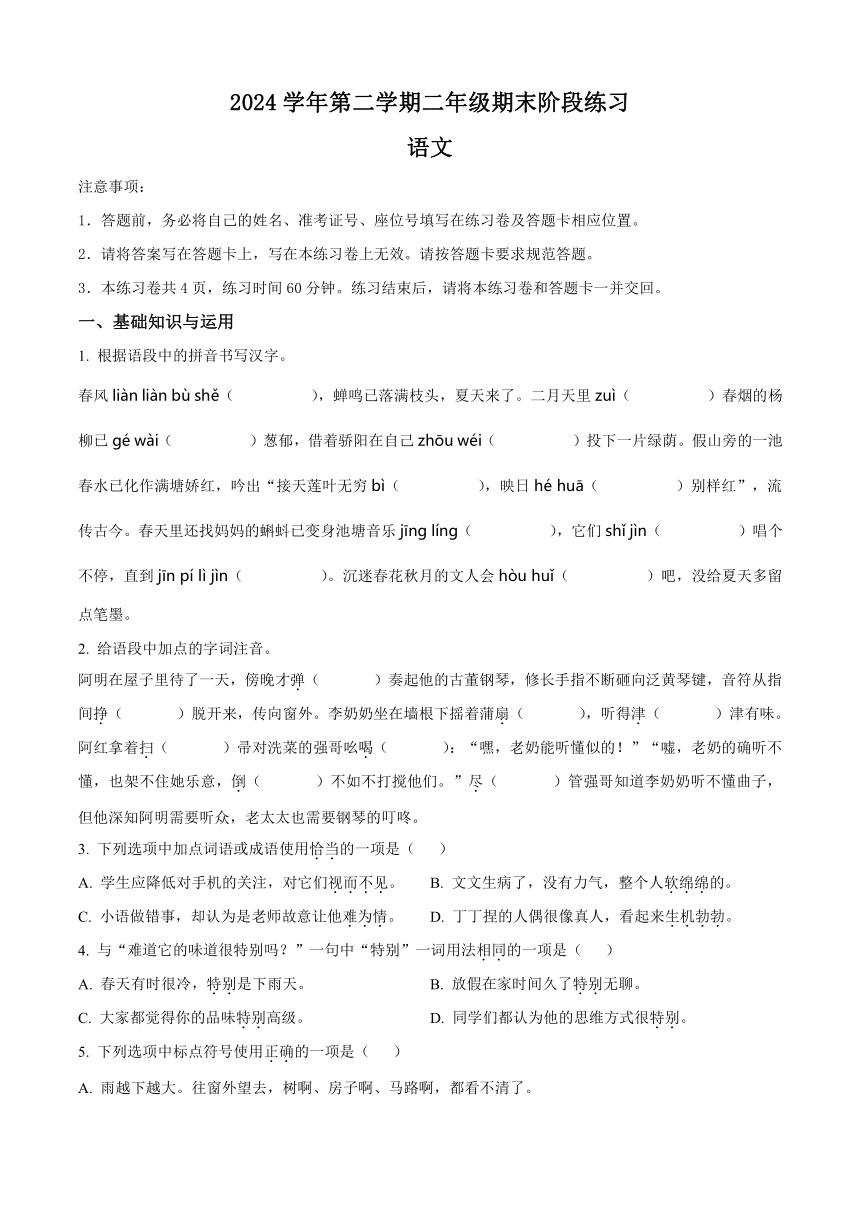 2024 学年第二学期二年级期末阶段练习

语文

注意事项：

1．答题前，务必将自己的姓名、准考证号、座位号填写在练习卷及答题卡相应位置。

2．请将答案写在答题卡上，写在本练习卷上无效。请按答题卡要求规范答题。

3．本练习卷共 4 页，练习时间 60 分钟。练习结束后，请将本练习卷和答题卡一并交回。

一、基础知识与运用

1. 根据语段中的拼音书写汉字。

春风 liàn liàn bù shě（　　　　），蝉鸣已落满枝头，夏天来了。二月天里 zuì（　　　　）春烟的杨柳已 gé wài（　　　　）葱郁，借着骄阳在自己 zhōu wéi（　　　　）投下一片绿荫。假山旁的一池春水已化作满塘娇红，吟出“接天莲叶无穷 bì（　　　　），映日 hé huā（　　　　）别样红”，流传古今。春天里还找妈妈的蝌蚪已变身池塘音乐 jīng líng（　　　　），它们 shǐ jìn（　　　　）唱个不停，直到 jīn pí lì jìn（　　　　）。沉迷春花秋月的文人会 hòu huǐ（　　　　）吧，没给夏天多留点笔墨。

2. 给语段中加点的字词注音。

阿明在屋子里待了一天，傍晚才弹（　　　）奏起他的古董钢琴，修长手指不断砸向泛黄琴键，音符从指间挣（　　　）脱开来，传向窗外。李奶奶坐在墙根下摇着蒲扇（　　　），听得津（　　　）津有味。阿红拿着扫（　　　）帚对洗菜的强哥吆喝（　　　）：“嘿，老奶能听懂似的！”“嘘，老奶的确听不懂，也架不住她乐意，倒（　　　）不如不打搅他们。”尽（　　　）管强哥知道李奶奶听不懂曲子，但他深知阿明需要听众，老太太也需要钢琴的叮咚。

3. 下列选项中加点词语或成语使用恰当的一项是（　　）

A. 学生应降低对手机的关注，对它们视而不见。　　B. 文文生病了，没有力气，整个人软绵绵的。

C. 小语做错事，却认为是老师故意让他难为情。　　D. 丁丁捏的人偶很像真人，看起来生机勃勃。

4. 与“难道它的味道很特别吗？”一句中“特别”一词用法相同的一项是（　　）

A. 春天有时很冷，特别是下雨天。　　B. 放假在家时间久了特别无聊。

C. 大家都觉得你的品味特别高级。　　D. 同学们都认为他的思维方式很特别。

5. 下列选项中标点符号使用正确的一项是（　　）

A. 雨越下越大。往窗外望去，树啊、房子啊、马路啊，都看不清了。